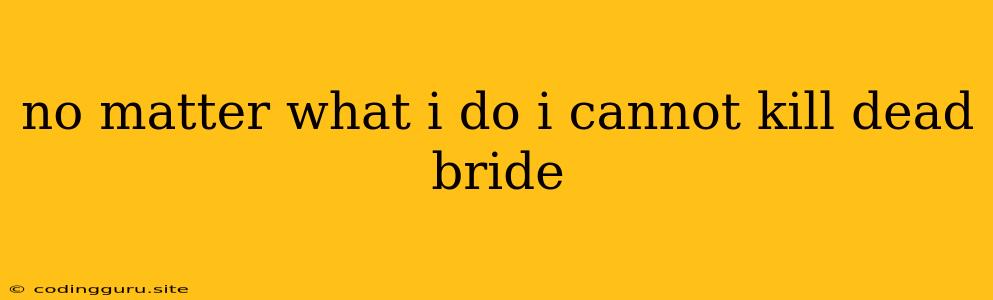 no matter what i do i cannot kill dead bride

© codingguru.site